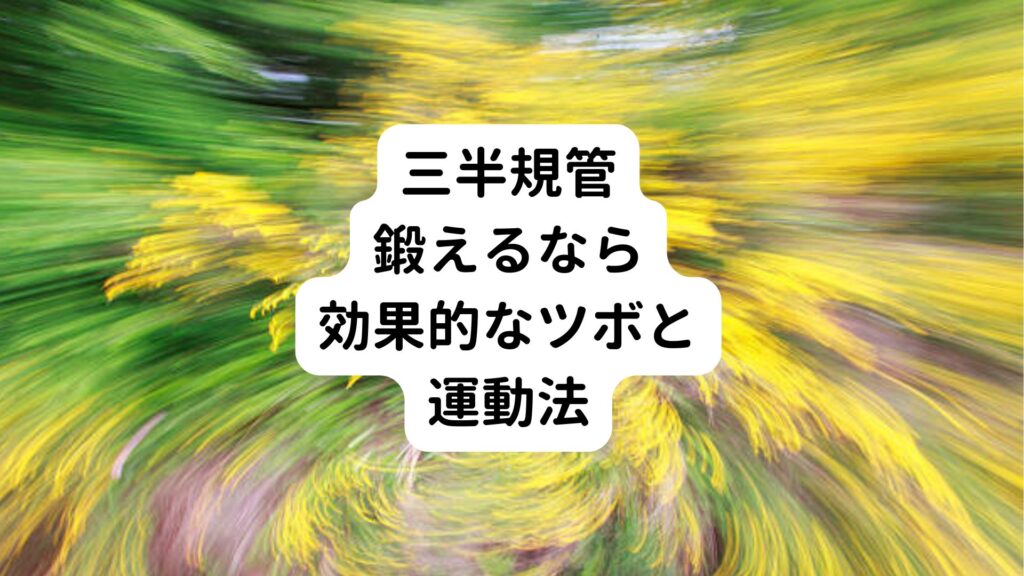 三半規管
鍛えるなら
効果的なツボと
運動法